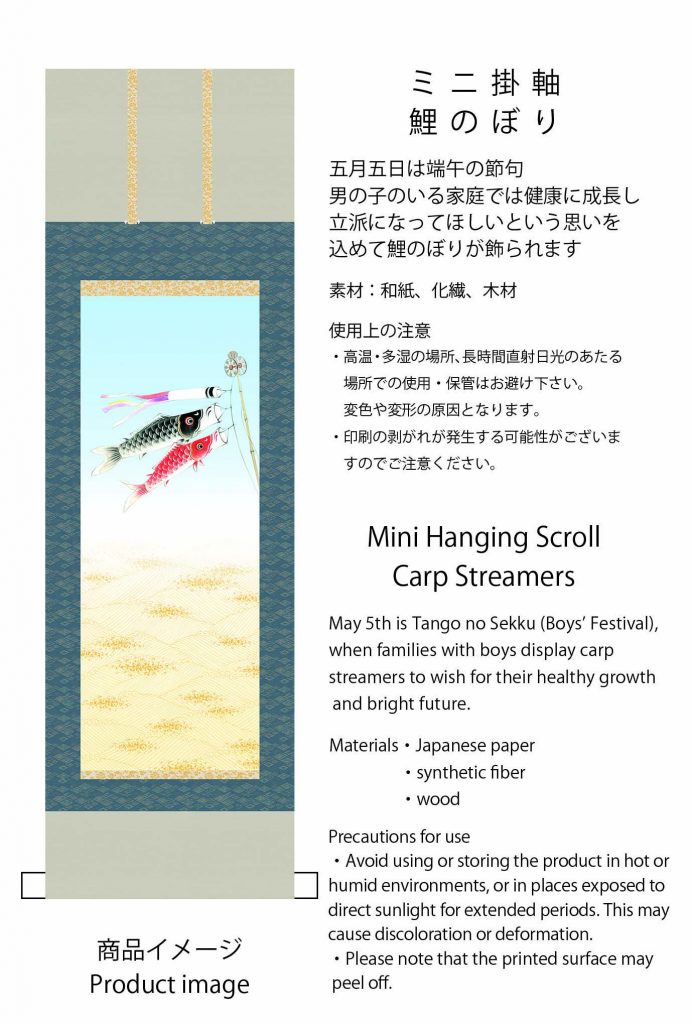 ミニ掛軸
鯉のぼり

五月五日は端午の節句
男の子のいる家庭では健康に成長し
立派になってほしいという思いを
込めて鯉のぼりが飾られます

素材：和紙、化繊、木材

使用上の注意
・高温・多湿の場所、長時間直射日光のあたる場所での使用・保管はお避け下さい。変色や変形の原因となります。
・印刷の剥がれが発生する可能性がございますのでご注意ください。

Mini Hanging Scroll
Carp Streamers

May 5th is Tango no Sekku (Boys' Festival), when families with boys display carp streamers to wish for their healthy growth and bright future.

Materials・Japanese paper
・synthetic fiber
・wood

Precautions for use
・Avoid using or storing the product in hot or humid environments, or in places exposed to direct sunlight for extended periods. This may cause discoloration or deformation.
・Please note that the printed surface may peel off.

商品イメージ
Product image